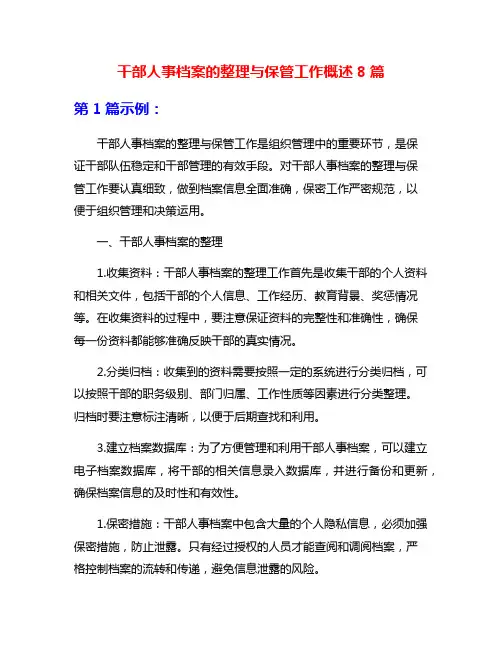 干部人事档案的整理与保管工作概述 8 篇

第 1 篇示例：

干部人事档案的整理与保管工作是组织管理中的重要环节，是保证干部队伍稳定和干部管理的有效手段。对干部人事档案的整理与保管工作要认真细致，做到档案信息全面准确，保密工作严密规范，以便于组织管理和决策运用。

一、干部人事档案的整理

1.收集资料：干部人事档案的整理工作首先是收集干部的个人资料和相关文件，包括干部的个人信息、工作经历、教育背景、奖惩情况等。在收集资料的过程中，要注意保证资料的完整性和准确性，确保每一份资料都能够准确反映干部的真实情况。

2.分类归档：收集到的资料需要按照一定的系统进行分类归档，可以按照干部的职务级别、部门归属、工作性质等因素进行分类整理。归档时要注意标注清晰，以便于后期查找和利用。

3.建立档案数据库：为了方便管理和利用干部人事档案，可以建立电子档案数据库，将干部的相关信息录入数据库，并进行备份和更新，确保档案信息的及时性和有效性。

1.保密措施：干部人事档案中包含大量的个人隐私信息，必须加强保密措施，防止泄露。只有经过授权的人员才能查阅和调阅档案，严格控制档案的流转和传递，避免信息泄露的风险。